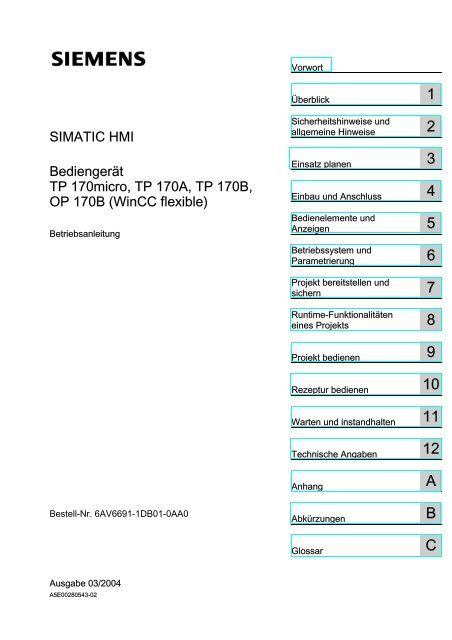 SIEMENS

SIMATIC HMI

Bediengerät
TP 170micro, TP 170A, TP 170B, OP 170B (WinCC flexible)

Betriebsanleitung

Bestell-Nr. 6AV6691-1DB01-0AA0

Ausgabe 03/2004
A5E00280543-02

Vorwort

Überblick 1

Sicherheitshinweise und allgemeine Hinweise 2

Einsatz planen 3

Einbau und Anschluss 4

Bedienelemente und Anzeigen 5

Betriebssystem und Parametrierung 6

Projekt bereitstellen und sichern 7

Runtime-Funktionalitäten eines Projekts 8

Projekt bedienen 9

Rezeptur bedienen 10

Warten und instandhalten 11

Technische Angaben 12

Anhang A

Abkürzungen B

Glossar C